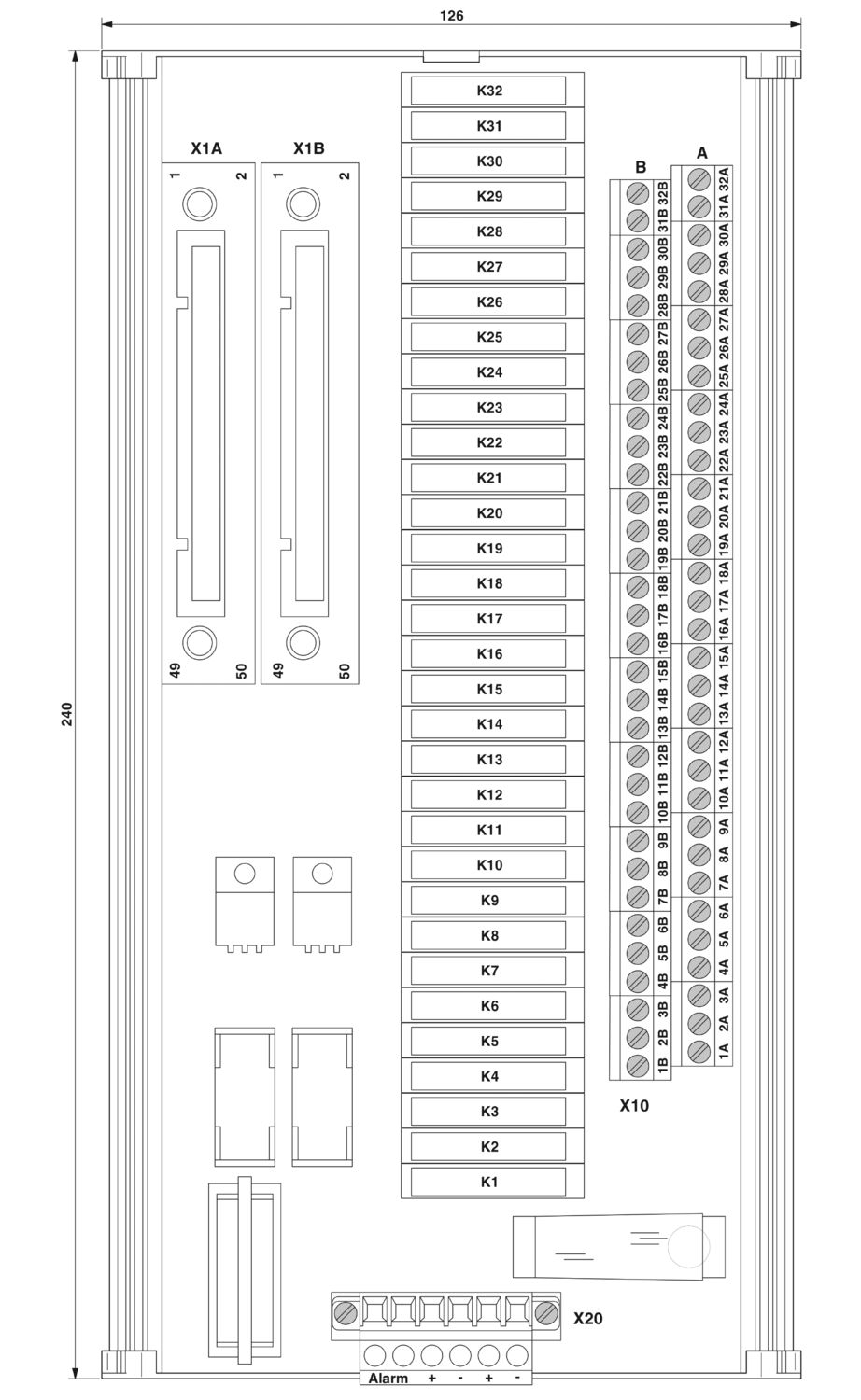 126

240

X1A
1 2
49 50

X1B
1 2
49 50

K32
K31
K30
K29
K28
K27
K26
K25
K24
K23
K22
K21
K20
K19
K18
K17
K16
K15
K14
K13
K12
K11
K10
K9
K8
K7
K6
K5
K4
K3
K2
K1

B
32B 31B 30B 29B 28B 27B 26B 25B 24B 23B 22B 21B 20B 19B 18B 17B 16B 15B 14B 13B 12B 11B 10B 9B 8B 7B 6B 5B 4B 3B 2B 1B

A
32A 31A 30A 29A 28A 27A 26A 25A 24A 23A 22A 21A 20A 19A 18A 17A 16A 15A 14A 13A 12A 11A 10A 9A 8A 7A 6A 5A 4A 3A 2A 1A

X10

X20

Alarm + - + -